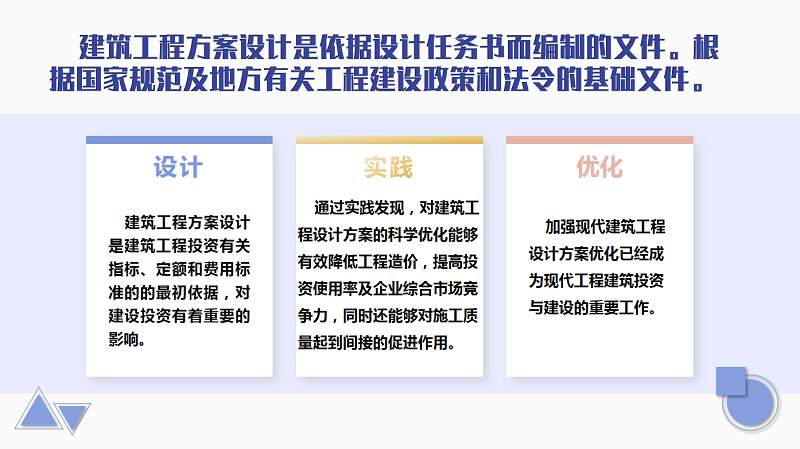 建筑工程方案设计是依据设计任务书而编制的文件。根据国家规范及地方有关工程建设政策和法令的基础文件。

设计

建筑工程方案设计是建筑工程投资有关指标、定额和费用标准的的最初依据，对建设投资有着重要的影响。

实践

通过实践发现，对建筑工程设计方案的科学优化能够有效降低工程造价，提高投资使用率及企业综合市场竞争力，同时还能够对施工质量起到间接的促进作用。

优化

加强现代建筑工程设计方案优化已经成为现代工程建筑投资与建设的重要工作。